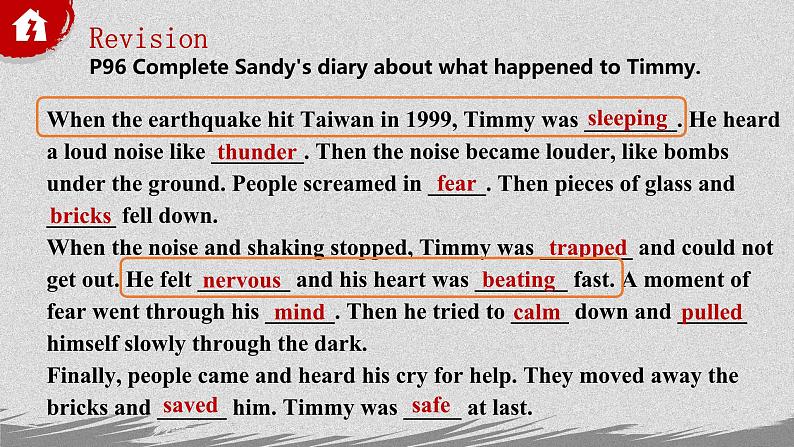 Revision
P96 Complete Sandy's diary about what happened to Timmy.

When the earthquake hit Taiwan in 1999, Timmy was sleeping. He heard a loud noise like thunder. Then the noise became louder, like bombs under the ground. People screamed in fear. Then pieces of glass and bricks fell down.

When the noise and shaking stopped, Timmy was trapped and could not get out. He felt nervous and his heart was beating fast. A moment of fear went through his mind. Then he tried to calm down and pulled himself slowly through the dark.

Finally, people came and heard his cry for help. They moved away the bricks and saved him. Timmy was safe at last.